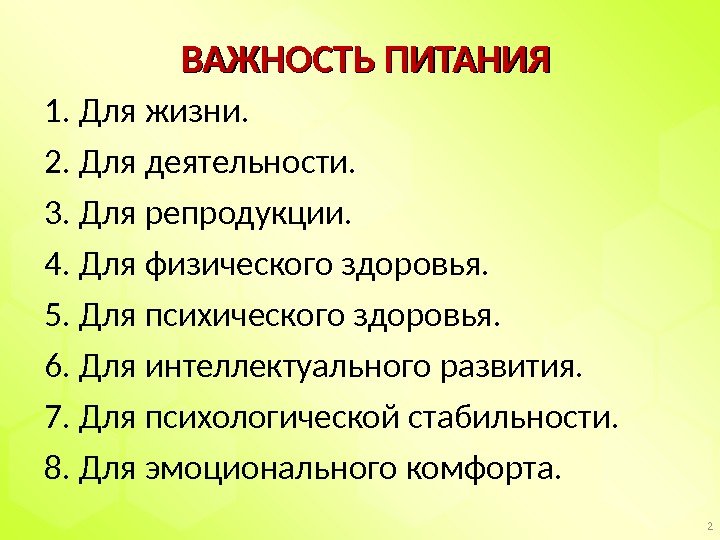 ВАЖНОСТЬ ПИТАНИЯ

1. Для жизни.

2. Для деятельности.

3. Для репродукции.

4. Для физического здоровья.

5. Для психического здоровья.

6. Для интеллектуального развития.

7. Для психологической стабильности.

8. Для эмоционального комфорта.

2